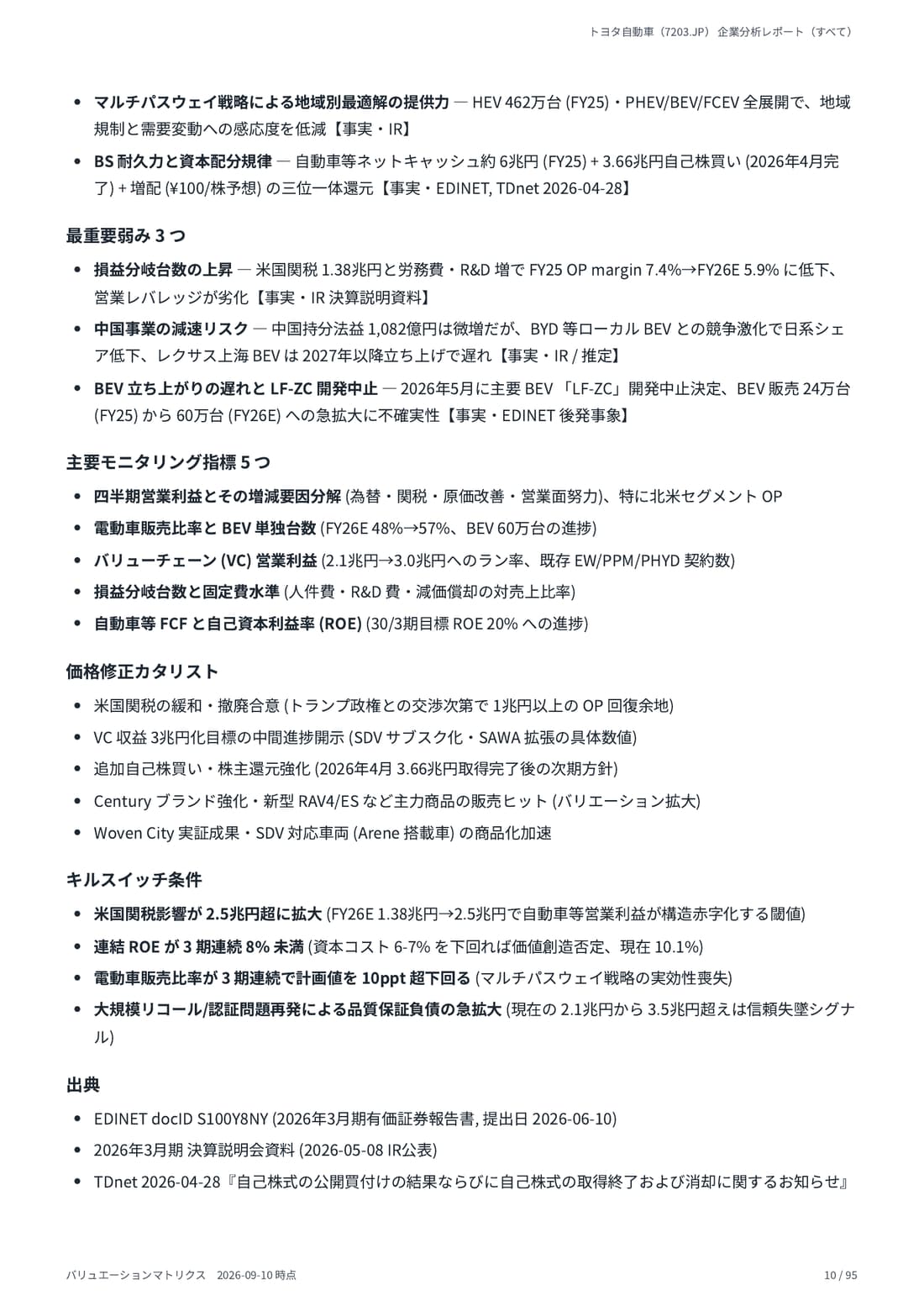 トヨタ自動車（7203.JP） 企業分析レポート（すべて）

- マルチパスウェイ戦略による地域別最適解の提供力 — HEV 462万台 (FY25)・PHEV/BEV/FCEV 全展開で、地域規制と需要変動への感応度を低減【事実・IR】
- BS 耐久力と資本配分規律 — 自動車等ネットキャッシュ約 6兆円 (FY25) + 3.66兆円自己株買い (2026年4月完了) + 増配 (¥100/株予想) の三位一体還元【事実・EDINET, TDnet 2026-04-28】

最重要弱み 3 つ

- 損益分岐台数の上昇 — 米国関税 1.38兆円と労務費・R&D 増で FY25 OP margin 7.4%→FY26E 5.9% に低下、営業レバレッジが劣化【事実・IR 決算説明資料】
- 中国事業の減速リスク — 中国持分法益 1,082億円は微増だが、BYD 等ローカル BEV との競争激化で日系シェア低下、レクサス上海 BEV は 2027年以降立ち上げで遅れ【事実・IR / 推定】
- BEV 立ち上がりの遅れと LF-ZC 開発中止 — 2026年5月に主要 BEV 「LF-ZC」開発中止決定、BEV 販売 24万台 (FY25) から 60万台 (FY26E) への急拡大に不確実性【事実・EDINET 後発事象】

主要モニタリング指標 5 つ

- 四半期営業利益とその増減要因分解 (為替・関税・原価改善・営業面努力)、特に北米セグメント OP
- 電動車販売比率と BEV 単独台数 (FY26E 48%→57%、BEV 60万台の進捗)
- バリューチェーン (VC) 営業利益 (2.1兆円→3.0兆円へのラン率、既存 EW/PPM/PHYD 契約数)
- 損益分岐台数と固定費水準 (人件費・R&D 費・減価償却の対売上比率)
- 自動車等 FCF と自己資本利益率 (ROE) (30/3期目標 ROE 20% への進捗)

価格修正カタリスト

- 米国関税の緩和・撤廃合意 (トランプ政権との交渉次第で 1兆円以上の OP 回復余地)
- VC 収益 3兆円化目標の中間進捗開示 (SDV サブスク化・SAWA 拡張の具体数値)
- 追加自己株買い・株主還元強化 (2026年4月 3.66兆円取得完了後の次期方針)
- Century ブランド強化・新型 RAV4/ES など主力商品の販売ヒット (バリエーション拡大)
- Woven City 実証成果・SDV 対応車両 (Arene 搭載車) の商品化加速

キルスイッチ条件

- 米国関税影響が 2.5兆円超に拡大 (FY26E 1.38兆円→2.5兆円で自動車等営業利益が構造赤字化する閾値)
- 連結 ROE が 3 期連続 8% 未満 (資本コスト 6-7% を下回れば価値創造否定、現在 10.1%)
- 電動車販売比率が 3 期連続で計画値を 10ppt 超下回る (マルチパスウェイ戦略の実効性喪失)
- 大規模リコール/認証問題再発による品質保証負債の急拡大 (現在の 2.1兆円から 3.5兆円超えは信頼失墜シグナル)

出典

- EDINET docID S100Y8NY (2026年3月期有価証券報告書, 提出日 2026-06-10)
- 2026年3月期 決算説明会資料 (2026-05-08 IR公表)
- TDnet 2026-04-28『自己株式の公開買付けの結果ならびに自己株式の取得終了および消却に関するお知らせ』

バリュエーションマトリクス　2026-09-10 時点　10 / 95